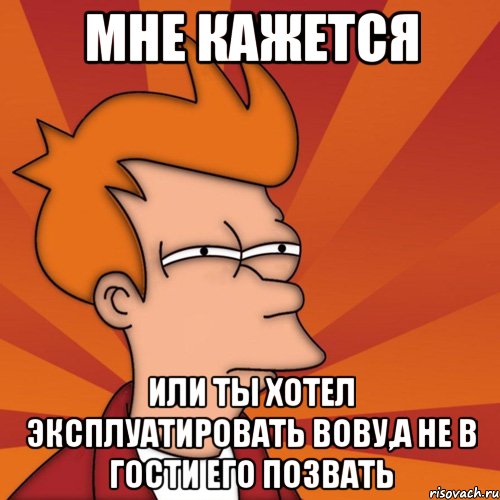 МНЕ КАЖЕТСЯ

ИЛИ ТЫ ХОТЕЛ ЭКСПЛУАТИРОВАТЬ ВОВУ,А НЕ В ГОСТИ ЕГО ПОЗВАТЬ

risovach.ru